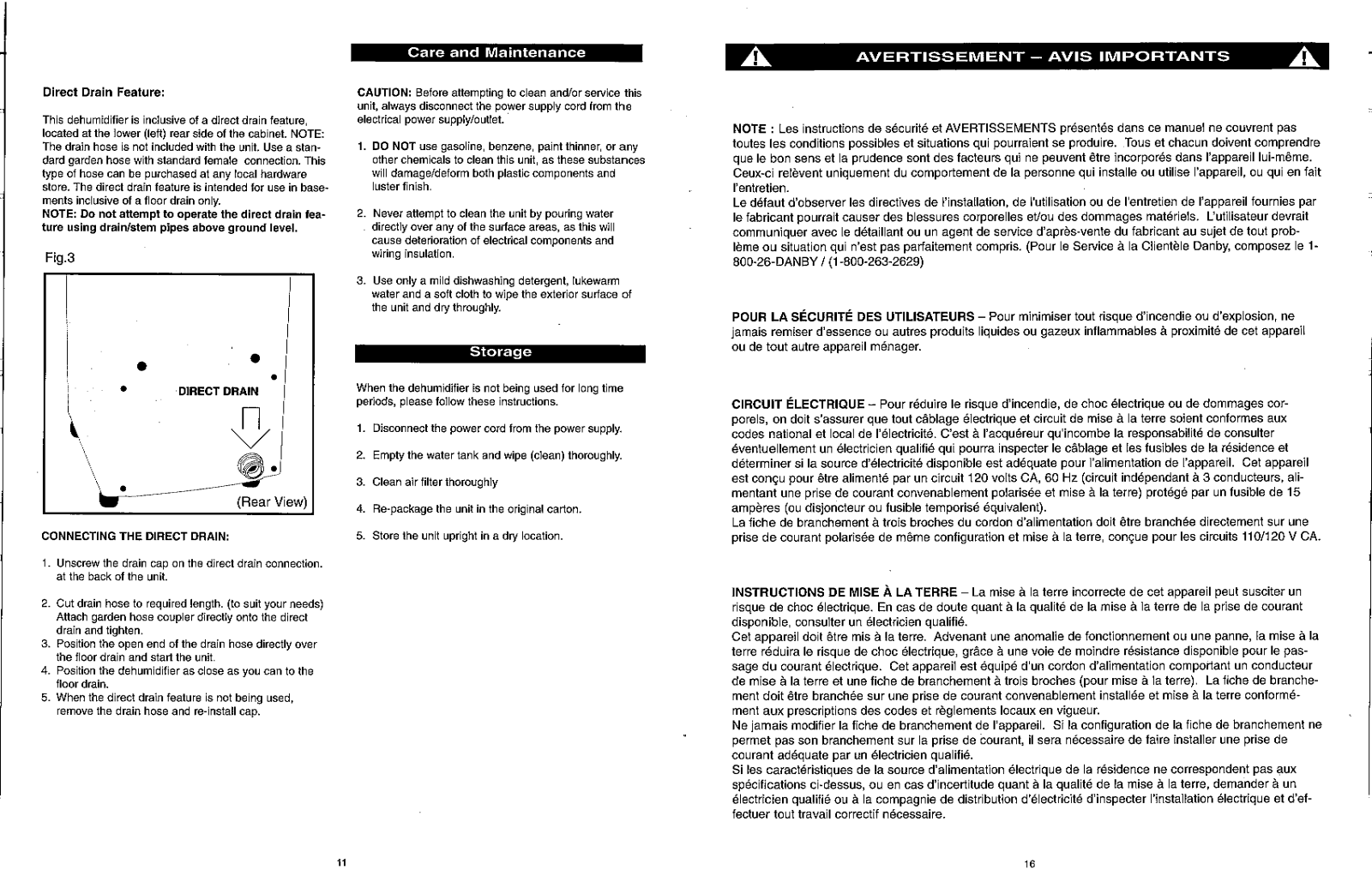 Direct Drain Feature:

This dehumidifier is inclusive of a direct drain feature, located at the lower (left) rear side of the cabinet. NOTE: The drain hose is not included with the unit. Use a standard garden hose with standard female connection. This type of hose can be purchased at any local hardware store. The direct drain feature is intended for use in basements inclusive of a floor drain only.
NOTE: Do not attempt to operate the direct drain feature using drain/stem pipes above ground level.

Fig.3

DIRECT DRAIN

(Rear View)

CONNECTING THE DIRECT DRAIN:

1. Unscrew the drain cap on the direct drain connection. at the back of the unit.

2. Cut drain hose to required length. (to suit your needs) Attach garden hose coupler directly onto the direct drain and tighten.
3. Position the open end of the drain hose directly over the floor drain and start the unit.
4. Position the dehumidifier as close as you can to the floor drain.
5. When the direct drain feature is not being used, remove the drain hose and re-install cap.

Care and Maintenance

CAUTION: Before attempting to clean and/or service this unit, always disconnect the power supply cord from the electrical power supply/outlet.

1. DO NOT use gasoline, benzene, paint thinner, or any other chemicals to clean this unit, as these substances will damage/deform both plastic components and luster finish.

2. Never attempt to clean the unit by pouring water directly over any of the surface areas, as this will cause deterioration of electrical components and wiring insulation.

3. Use only a mild dishwashing detergent, lukewarm water and a soft cloth to wipe the exterior surface of the unit and dry throughly.

Storage

When the dehumidifier is not being used for long time periods, please follow these instructions.

1. Disconnect the power cord from the power supply.

2. Empty the water tank and wipe (clean) thoroughly.

3. Clean air filter thoroughly

4. Re-package the unit in the original carton.

5. Store the unit upright in a dry location.

11

AVERTISSEMENT – AVIS IMPORTANTS

NOTE : Les instructions de sécurité et AVERTISSEMENTS présentés dans ce manuel ne couvrent pas toutes les conditions possibles et situations qui pourraient se produire. Tous et chacun doivent comprendre que le bon sens et la prudence sont des facteurs qui ne peuvent être incorporés dans l'appareil lui-même. Ceux-ci relèvent uniquement du comportement de la personne qui installe ou utilise l'appareil, ou qui en fait l'entretien.
Le défaut d'observer les directives de l'installation, de l'utilisation ou de l'entretien de l'appareil fournies par le fabricant pourrait causer des blessures corporelles et/ou des dommages matériels. L'utilisateur devrait communiquer avec le détaillant ou un agent de service d'après-vente du fabricant au sujet de tout problème ou situation qui n'est pas parfaitement compris. (Pour le Service à la Clientèle Danby, composez le 1-800-26-DANBY / (1-800-263-2629)

POUR LA SÉCURITÉ DES UTILISATEURS – Pour minimiser tout risque d'incendie ou d'explosion, ne jamais remiser d'essence ou autres produits liquides ou gazeux inflammables à proximité de cet appareil ou de tout autre appareil ménager.

CIRCUIT ÉLECTRIQUE – Pour réduire le risque d'incendie, de choc électrique ou de dommages corporels, on doit s'assurer que tout câblage électrique et circuit de mise à la terre soient conformes aux codes national et local de l'électricité. C'est à l'acquéreur qu'incombe la responsabilité de consulter éventuellement un électricien qualifié qui pourra inspecter le câblage et les fusibles de la résidence et déterminer si la source d'électricité disponible est adéquate pour l'alimentation de l'appareil. Cet appareil est conçu pour être alimenté par un circuit 120 volts CA, 60 Hz (circuit indépendant à 3 conducteurs, alimentant une prise de courant convenablement polarisée et mise à la terre) protégé par un fusible de 15 ampères (ou disjoncteur ou fusible temporisé équivalent).
La fiche de branchement à trois broches du cordon d'alimentation doit être branchée directement sur une prise de courant polarisée de même configuration et mise à la terre, conçue pour les circuits 110/120 V CA.

INSTRUCTIONS DE MISE À LA TERRE – La mise à la terre incorrecte de cet appareil peut susciter un risque de choc électrique. En cas de doute quant à la qualité de la mise à la terre de la prise de courant disponible, consulter un électricien qualifié.
Cet appareil doit être mis à la terre. Advenant une anomalie de fonctionnement ou une panne, la mise à la terre réduira le risque de choc électrique, grâce à une voie de moindre résistance disponible pour le passage du courant électrique. Cet appareil est équipé d'un cordon d'alimentation comportant un conducteur de mise à la terre et une fiche de branchement à trois broches (pour mise à la terre). La fiche de branchement doit être branchée sur une prise de courant convenablement installée et mise à la terre conformément aux prescriptions des codes et règlements locaux en vigueur.
Ne jamais modifier la fiche de branchement de l'appareil. Si la configuration de la fiche de branchement ne permet pas son branchement sur la prise de courant, il sera nécessaire de faire installer une prise de courant adéquate par un électricien qualifié.
Si les caractéristiques de la source d'alimentation électrique de la résidence ne correspondent pas aux spécifications ci-dessus, ou en cas d'incertitude quant à la qualité de la mise à la terre, demander à un électricien qualifié ou à la compagnie de distribution d'électricité d'inspecter l'installation électrique et d'effectuer tout travail correctif nécessaire.

16